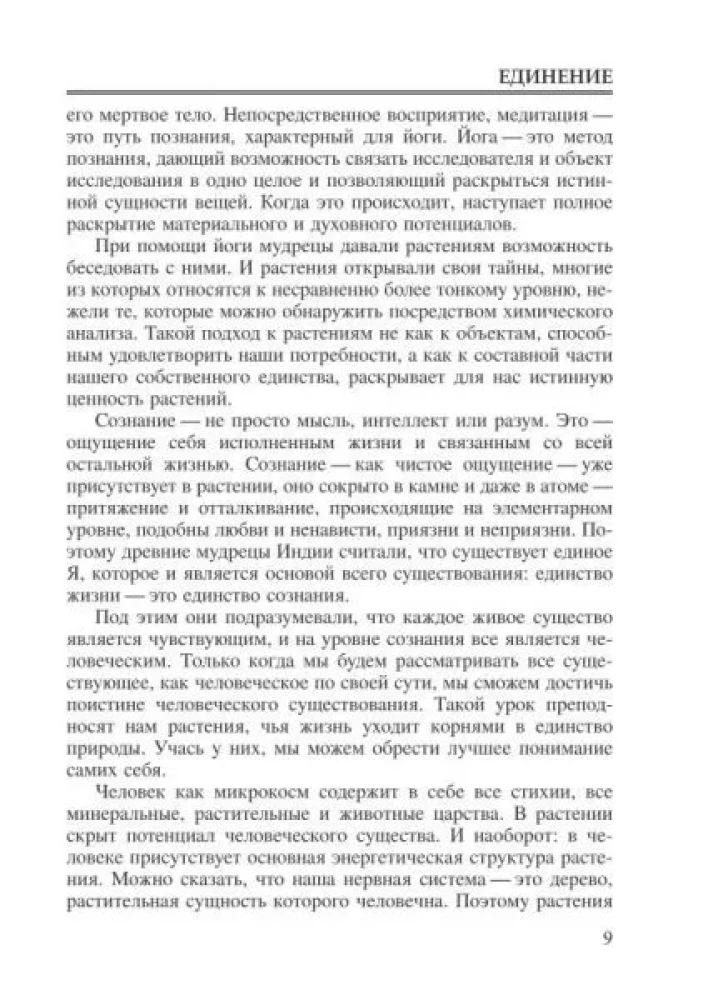 ЕДИНЕНИЕ

его мертвое тело. Непосредственное восприятие, медитация — это путь познания, характерный для йоги. Йога — это метод познания, дающий возможность связать исследователя и объект исследования в одно целое и позволяющий раскрыться истинной сущности вещей. Когда это происходит, наступает полное раскрытие материального и духовного потенциалов.

При помощи йоги мудрецы давали растениям возможность беседовать с ними. И растения открывали свои тайны, многие из которых относятся к несравненно более тонкому уровню, нежели те, которые можно обнаружить посредством химического анализа. Такой подход к растениям не как к объектам, способным удовлетворить наши потребности, а как к составной части нашего собственного единства, раскрывает для нас истинную ценность растений.

Сознание — не просто мысль, интеллект или разум. Это — ощущение себя исполненным жизни и связанным со всей остальной жизнью. Сознание — как чистое ощущение — уже присутствует в растении, оно сокрыто в камне и даже в атоме — притяжение и отталкивание, происходящие на элементарном уровне, подобны любви и ненависти, приязни и неприязни. Поэтому древние мудрецы Индии считали, что существует единое Я, которое и является основой всего существования: единство жизни — это единство сознания.

Под этим они подразумевали, что каждое живое существо является чувствующим, и на уровне сознания все является человеческим. Только когда мы будем рассматривать все существующее, как человеческое по своей сути, мы сможем достичь поистине человеческого существования. Такой урок преподносят нам растения, чья жизнь уходит корнями в единство природы. Учась у них, мы можем обрести лучшее понимание самих себя.

Человек как микрокосм содержит в себе все стихии, все минеральные, растительные и животные царства. В растении скрыт потенциал человеческого существа. И наоборот: в человеке присутствует основная энергетическая структура растения. Можно сказать, что наша нервная система — это дерево, растительная сущность которого человечна. Поэтому растения

9